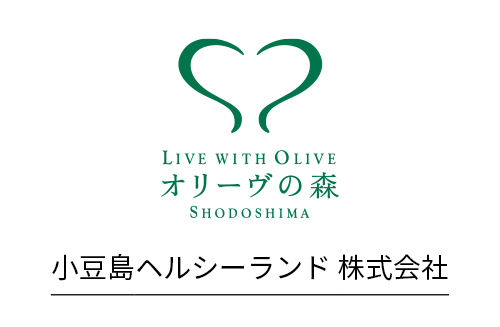 LIVE WITH OLIVE
オリーヴの森
SHODOSHIMA

小豆島ヘルシーランド 株式会社